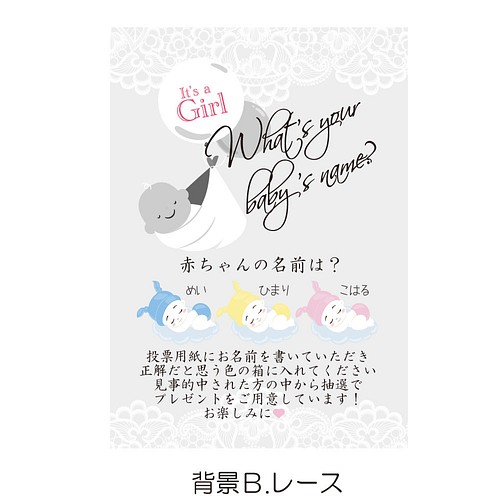 It's a Girl

What's your baby's name?

赤ちゃんの名前は？

めい ひまり こはる

投票用紙にお名前を書いていただき
正解だと思う色の箱に入れてください
見事的中された方の中から抽選で
プレゼントをご用意しています！
お楽しみに

背景B.レース